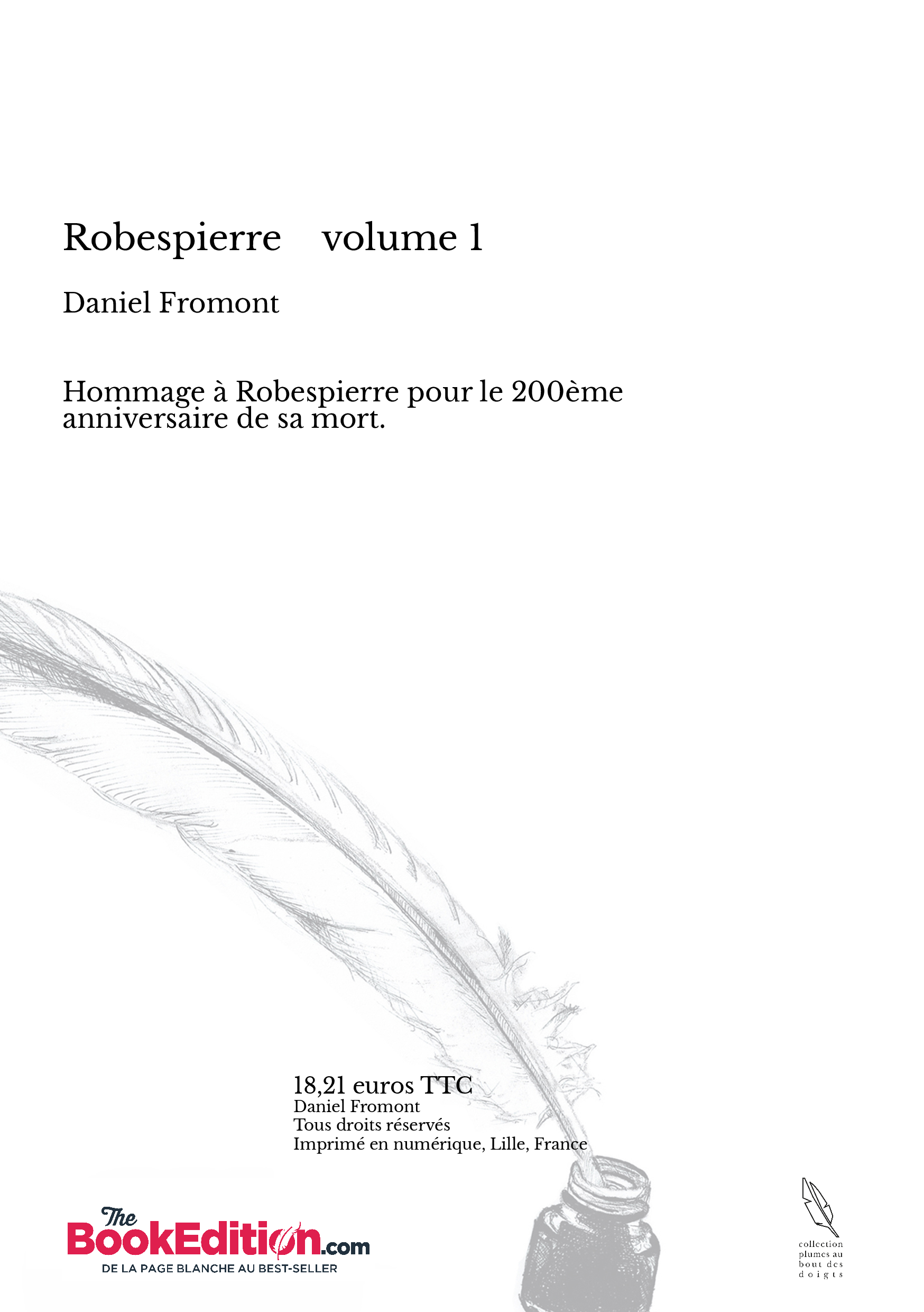 Robespierre volume 1

Daniel Fromont

Hommage à Robespierre pour le 200ème anniversaire de sa mort.

18,21 euros TTC
Daniel Fromont
Tous droits réservés
Imprimé en numérique, Lille, France

The BookEdition.com
DE LA PAGE BLANCHE AU BEST-SELLER

collection plumes au bout des doigts